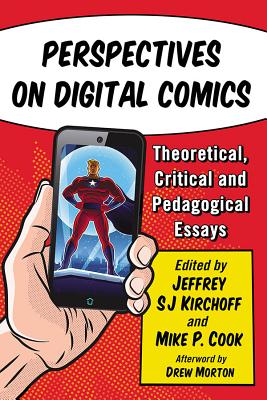 PERSPECTIVES ON DIGITAL COMICS

Theoretical, Critical and Pedagogical Essays

Edited by
JEFFREY SJ KIRCHOFF
and
MIKE P. COOK

Afterword by
DREW MORTON